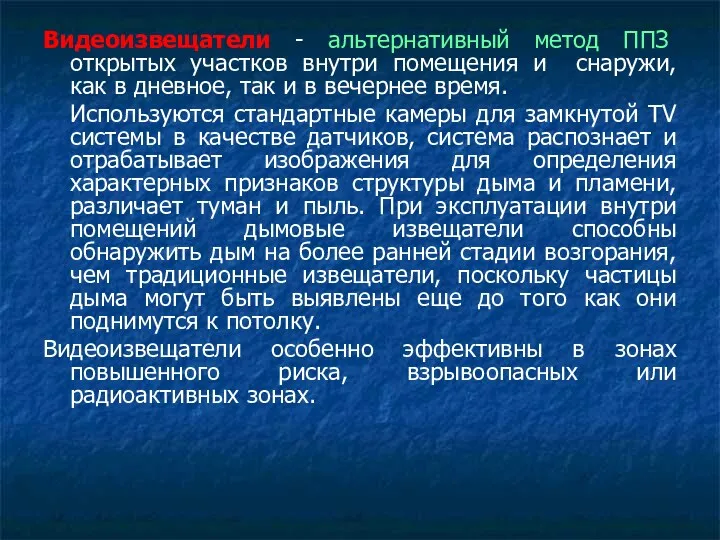 Видеоизвещатели - альтернативный метод ППЗ открытых участков внутри помещения и снаружи, как в дневное, так и в вечернее время.

Используются стандартные камеры для замкнутой TV системы в качестве датчиков, система распознает и отрабатывает изображения для определения характерных признаков структуры дыма и пламени, различает туман и пыль. При эксплуатации внутри помещений дымовые извещатели способны обнаружить дым на более ранней стадии возгорания, чем традиционные извещатели, поскольку частицы дыма могут быть выявлены еще до того как они поднимутся к потолку.

Видеоизвещатели особенно эффективны в зонах повышенного риска, взрывоопасных или радиоактивных зонах.